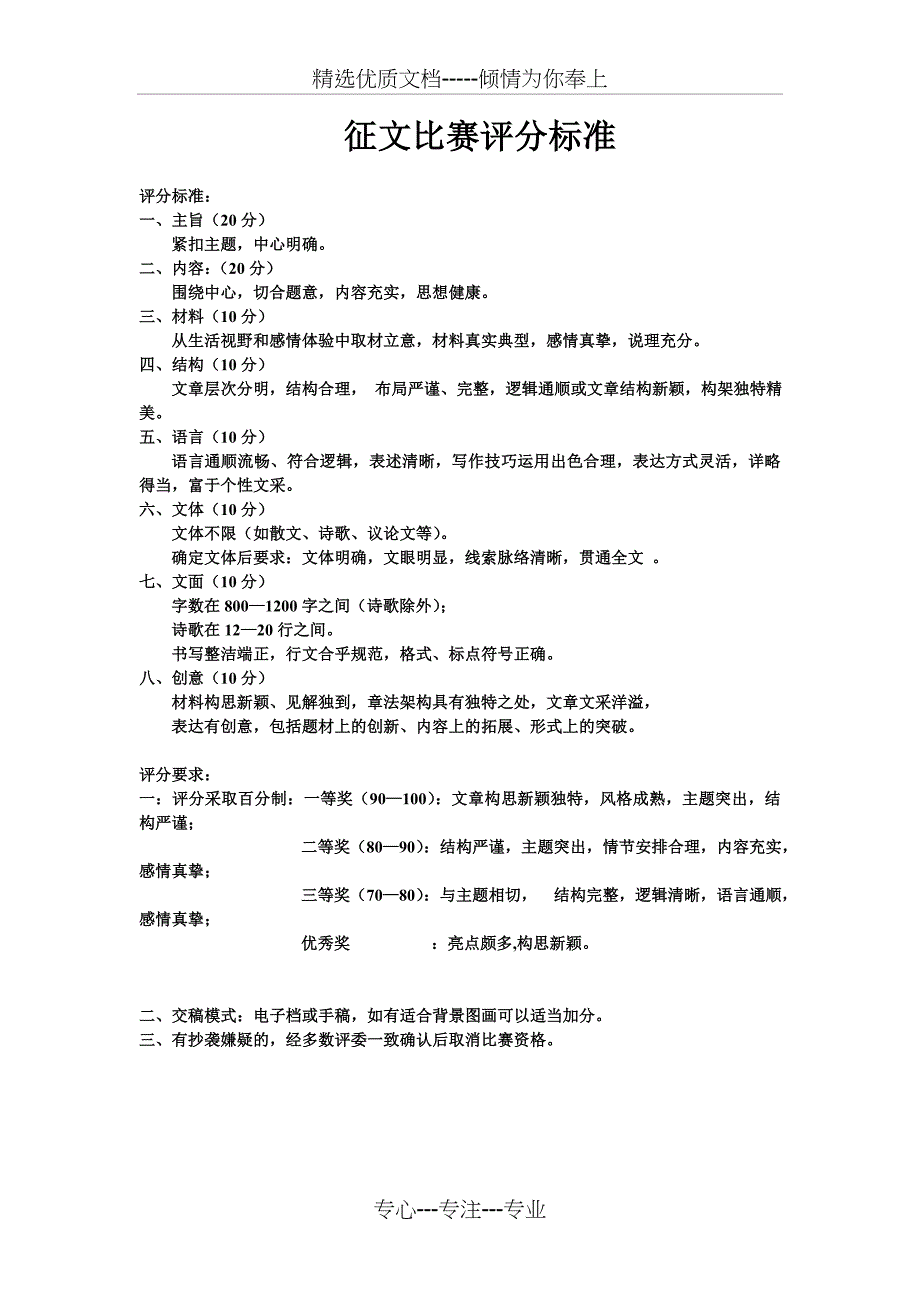 精选优质文档-----倾情为你奉上

征文比赛评分标准

评分标准：
一、主旨（20 分）
紧扣主题，中心明确。
二、内容：（20 分）
围绕中心，切合题意，内容充实，思想健康。
三、材料（10 分）
从生活视野和感情体验中取材立意，材料真实典型，感情真挚，说理充分。
四、结构（10 分）
文章层次分明，结构合理， 布局严谨、完整，逻辑通顺或文章结构新颖，构架独特精美。
五、语言（10 分）
语言通顺流畅、符合逻辑，表述清晰，写作技巧运用出色合理，表达方式灵活，详略得当，富于个性文采。
六、文体（10 分）
文体不限（如散文、诗歌、议论文等）。
确定文体后要求：文体明确，文眼明显，线索脉络清晰，贯通全文 。
七、文面（10 分）
字数在 800—1200 字之间（诗歌除外）；
诗歌在 12—20 行之间。
书写整洁端正，行文合乎规范，格式、标点符号正确。
八、创意（10 分）
材料构思新颖、见解独到，章法架构具有独特之处，文章文采洋溢，
表达有创意，包括题材上的创新、内容上的拓展、形式上的突破。

评分要求：
一：评分采取百分制：一等奖（90—100）：文章构思新颖独特，风格成熟，主题突出，结构严谨；
二等奖（80—90）：结构严谨，主题突出，情节安排合理，内容充实，感情真挚；
三等奖（70—80）：与主题相切， 结构完整，逻辑清晰，语言通顺，感情真挚；
优秀奖 ：亮点颇多,构思新颖。

二、交稿模式：电子档或手稿，如有适合背景图画可以适当加分。
三、有抄袭嫌疑的，经多数评委一致确认后取消比赛资格。

专心---专注---专业